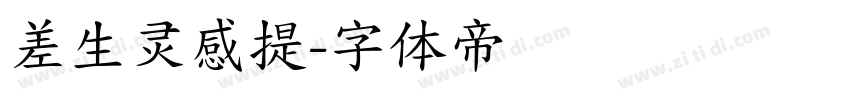 差生灵感提-字体帝

www.zi ti di.com www.zi ti di.com www.zi ti di.com www.zi ti di.com